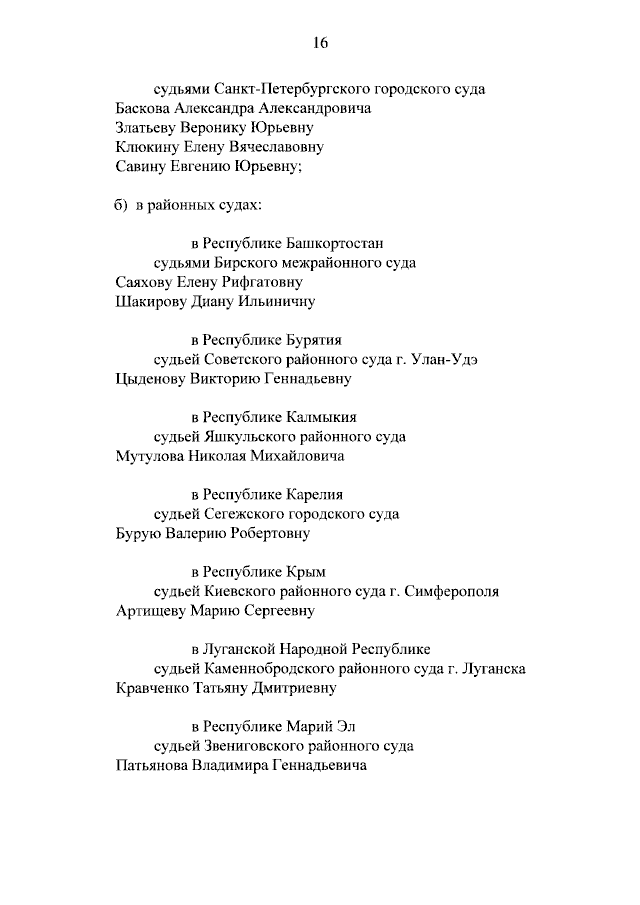 16

судьями Санкт-Петербургского городского суда
Баскова Александра Александровича
Златьеву Веронику Юрьевну
Клюкину Елену Вячеславовну
Савину Евгению Юрьевну;

б) в районных судах:

в Республике Башкортостан
судьями Бирского межрайонного суда
Саяхову Елену Рифгатовну
Шакирову Диану Ильиничну

в Республике Бурятия
судьей Советского районного суда г. Улан-Удэ
Цыденову Викторию Геннадьевну

в Республике Калмыкия
судьей Яшкульского районного суда
Мутулова Николая Михайловича

в Республике Карелия
судьей Сегежского городского суда
Бурую Валерию Робертовну

в Республике Крым
судьей Киевского районного суда г. Симферополя
Артищеву Марию Сергеевну

в Луганской Народной Республике
судьей Каменнобродского районного суда г. Луганска
Кравченко Татьяну Дмитриевну

в Республике Марий Эл
судьей Звениговского районного суда
Патьянова Владимира Геннадьевича